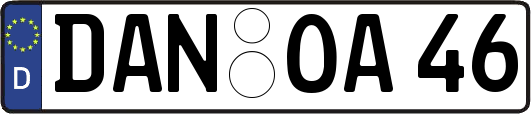 D
DAN OA 46